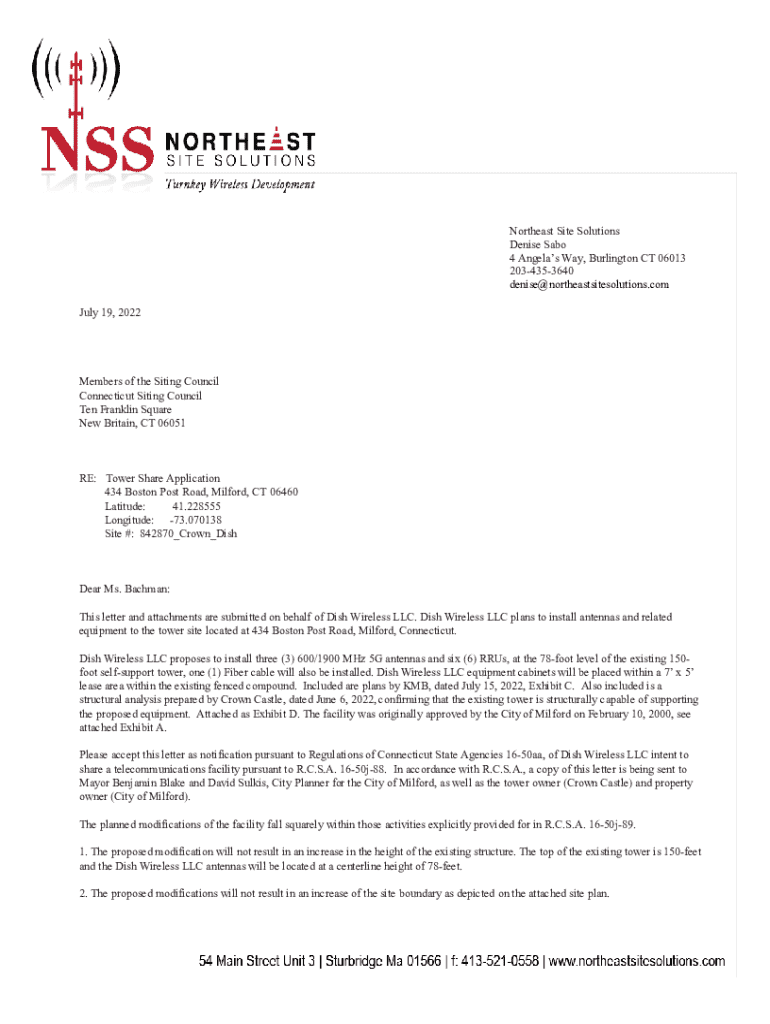 NSS NORTHEAST SITE SOLUTIONS
Turnkey Wireless Development

Northeast Site Solutions
Denise Sabo
4 Angela's Way, Burlington CT 06013
203-435-3640
denise@northeastsitesolutions.com

July 19, 2022

Members of the Siting Council
Connecticut Siting Council
Ten Franklin Square
New Britain, CT 06051

RE: Tower Share Application
434 Boston Post Road, Milford, CT 06460
Latitude: 41.228555
Longitude: -73.070138
Site #: 842870_Crown_Dish

Dear Ms. Bachman:

This letter and attachments are submitted on behalf of Dish Wireless LLC. Dish Wireless LLC plans to install antennas and related equipment to the tower site located at 434 Boston Post Road, Milford, Connecticut.

Dish Wireless LLC proposes to install three (3) 600/1900 MHz 5G antennas and six (6) RRUs, at the 78-foot level of the existing 150-foot self-support tower, one (1) Fiber cable will also be installed. Dish Wireless LLC equipment cabinets will be placed within a 7' x 5' lease area within the existing fenced compound. Included are plans by KMB, dated July 15, 2022, Exhibit C. Also included is a structural analysis prepared by Crown Castle, dated June 6, 2022, confirming that the existing tower is structurally capable of supporting the proposed equipment. Attached as Exhibit D. The facility was originally approved by the City of Milford on February 10, 2000, see attached Exhibit A.

Please accept this letter as notification pursuant to Regulations of Connecticut State Agencies 16-50aa, of Dish Wireless LLC intent to share a telecommunications facility pursuant to R.C.S.A. 16-50j-88. In accordance with R.C.S.A., a copy of this letter is being sent to Mayor Benjamin Blake and David Sulkis, City Planner for the City of Milford, as well as the tower owner (Crown Castle) and property owner (City of Milford).

The planned modifications of the facility fall squarely within those activities explicitly provided for in R.C.S.A. 16-50j-89.

1. The proposed modification will not result in an increase in the height of the existing structure. The top of the existing tower is 150-feet and the Dish Wireless LLC antennas will be located at a centerline height of 78-feet.

2. The proposed modifications will not result in an increase of the site boundary as depicted on the attached site plan.

54 Main Street Unit 3 | Sturbridge Ma 01566 | f: 413-521-0558 | www.northeastsitesolutions.com